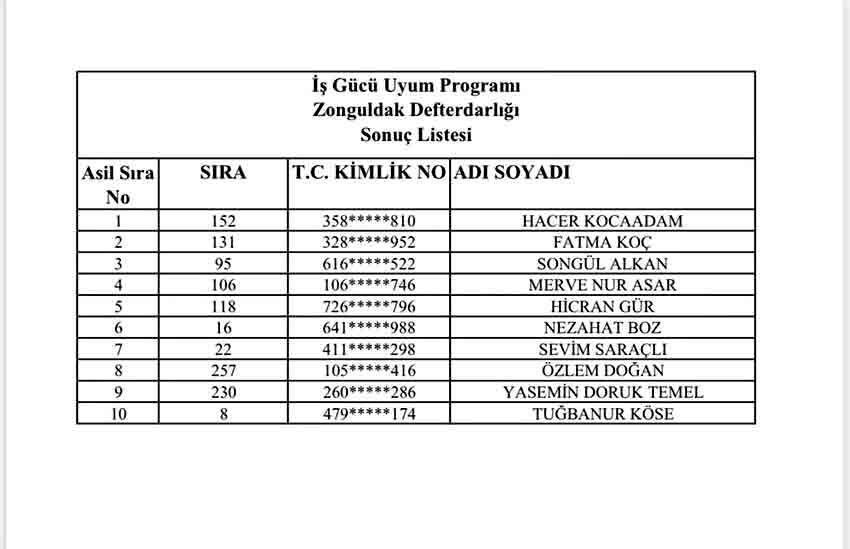 İş Gücü Uyum Programı
Zonguldak Defterdarlığı
Sonuç Listesi

| Asil Sıra No | SIRA | T.C. KİMLİK NO | ADI SOYADI |
|---|---|---|---|
| 1 | 152 | 358*****810 | HACER KOCAADAM |
| 2 | 131 | 328*****952 | FATMA KOÇ |
| 3 | 95 | 616*****522 | SONGÜL ALKAN |
| 4 | 106 | 106*****746 | MERVE NUR ASAR |
| 5 | 118 | 726*****796 | HİCRAN GÜR |
| 6 | 16 | 641*****988 | NEZAHAT BOZ |
| 7 | 22 | 411*****298 | SEVİM SARAÇLI |
| 8 | 257 | 105*****416 | ÖZLEM DOĞAN |
| 9 | 230 | 260*****286 | YASEMİN DORUK TEMEL |
| 10 | 8 | 479*****174 | TUĞBANUR KÖSE |